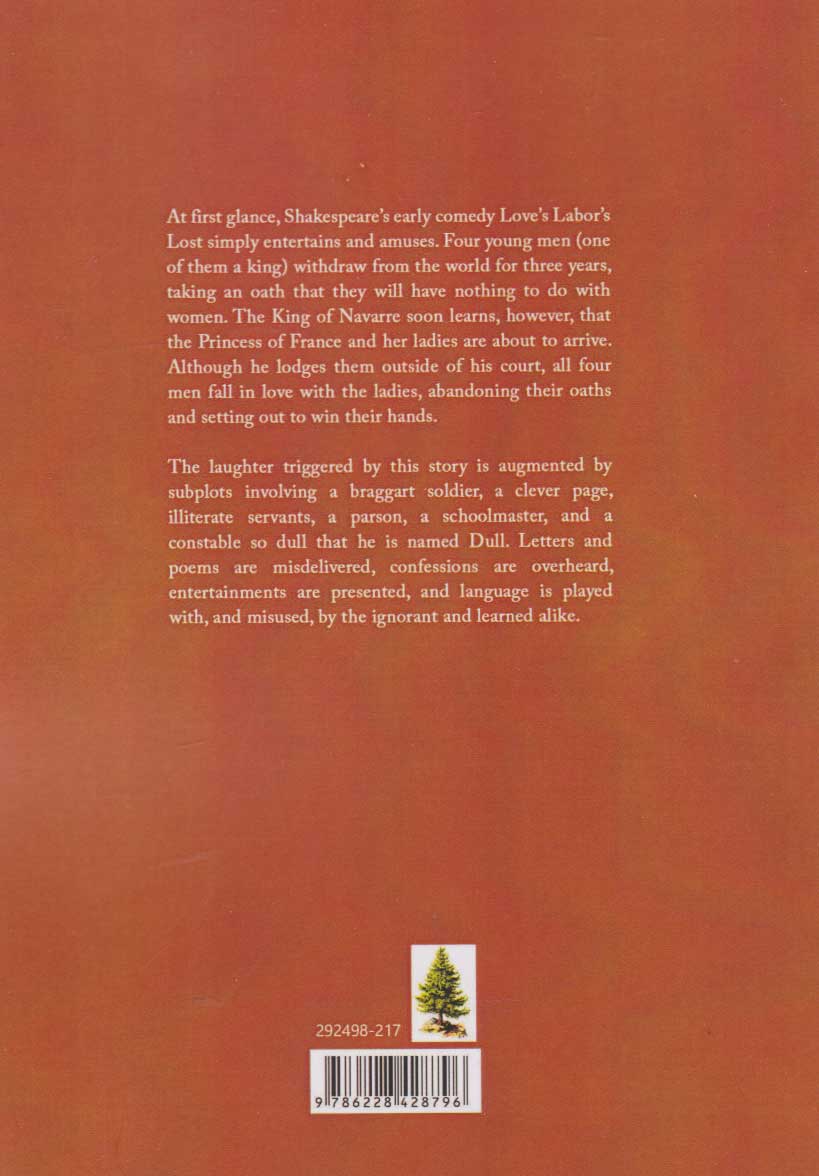 At first glance, Shakespeare's early comedy Love's Labor's Lost simply entertains and amuses. Four young men (one of them a king) withdraw from the world for three years, taking an oath that they will have nothing to do with women. The King of Navarre soon learns, however, that the Princess of France and her ladies are about to arrive. Although he lodges them outside of his court, all four men fall in love with the ladies, abandoning their oaths and setting out to win their hands.

The laughter triggered by this story is augmented by subplots involving a braggart soldier, a clever page, illiterate servants, a parson, a schoolmaster, and a constable so dull that he is named Dull. Letters and poems are misdelivered, confessions are overheard, entertainments are presented, and language is played with, and misused, by the ignorant and learned alike.

292498-217

9 786228 428796